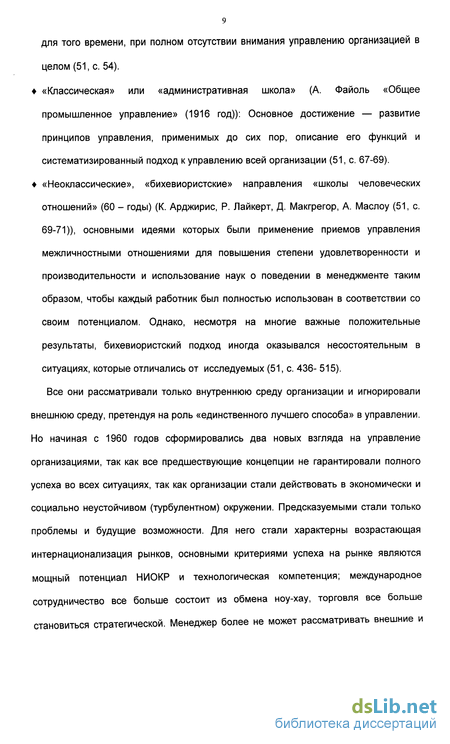 9

для того времени, при полном отсутствии внимания управлению организацией в целом (51, с. 54).

♦ «Классическая» или «административная школа» (А. Файоль «Общее промышленное управление» (1916 год)): Основное достижение — развитие принципов управления, применимых до сих пор, описание его функций и систематизированный подход к управлению всей организации (51, с. 67-69).

♦ «Неоклассические», «бихевиористские» направления «школы человеческих отношений» (60 – годы) (К. Арджирис, Р. Лайкерт, Д. Макгрегор, А. Маслоу (51, с. 69-71)), основными идеями которых были применение приемов управления межличностными отношениями для повышения степени удовлетворенности и производительности и использование наук о поведении в менеджменте таким образом, чтобы каждый работник был полностью использован в соответствии со своим потенциалом. Однако, несмотря на многие важные положительные результаты, бихевиористский подход иногда оказывался несостоятельным в ситуациях, которые отличались от исследуемых (51, с. 436- 515).

Все они рассматривали только внутреннюю среду организации и игнорировали внешнюю среду, претендуя на роль «единственного лучшего способа» в управлении. Но начиная с 1960 годов сформировались два новых взгляда на управление организациями, так как все предшествующие концепции не гарантировали полного успеха во всех ситуациях, так как организации стали действовать в экономически и социально неустойчивом (турбулентном) окружении. Предсказуемыми стали только проблемы и будущие возможности. Для него стали характерны возрастающая интернационализация рынков, основными критериями успеха на рынке являются мощный потенциал НИОКР и технологическая компетенция; международное сотрудничество все больше состоит из обмена ноу-хау, торговля все больше становиться стратегической. Менеджер более не может рассматривать внешние и

dsLib.net
библиотека диссертаций